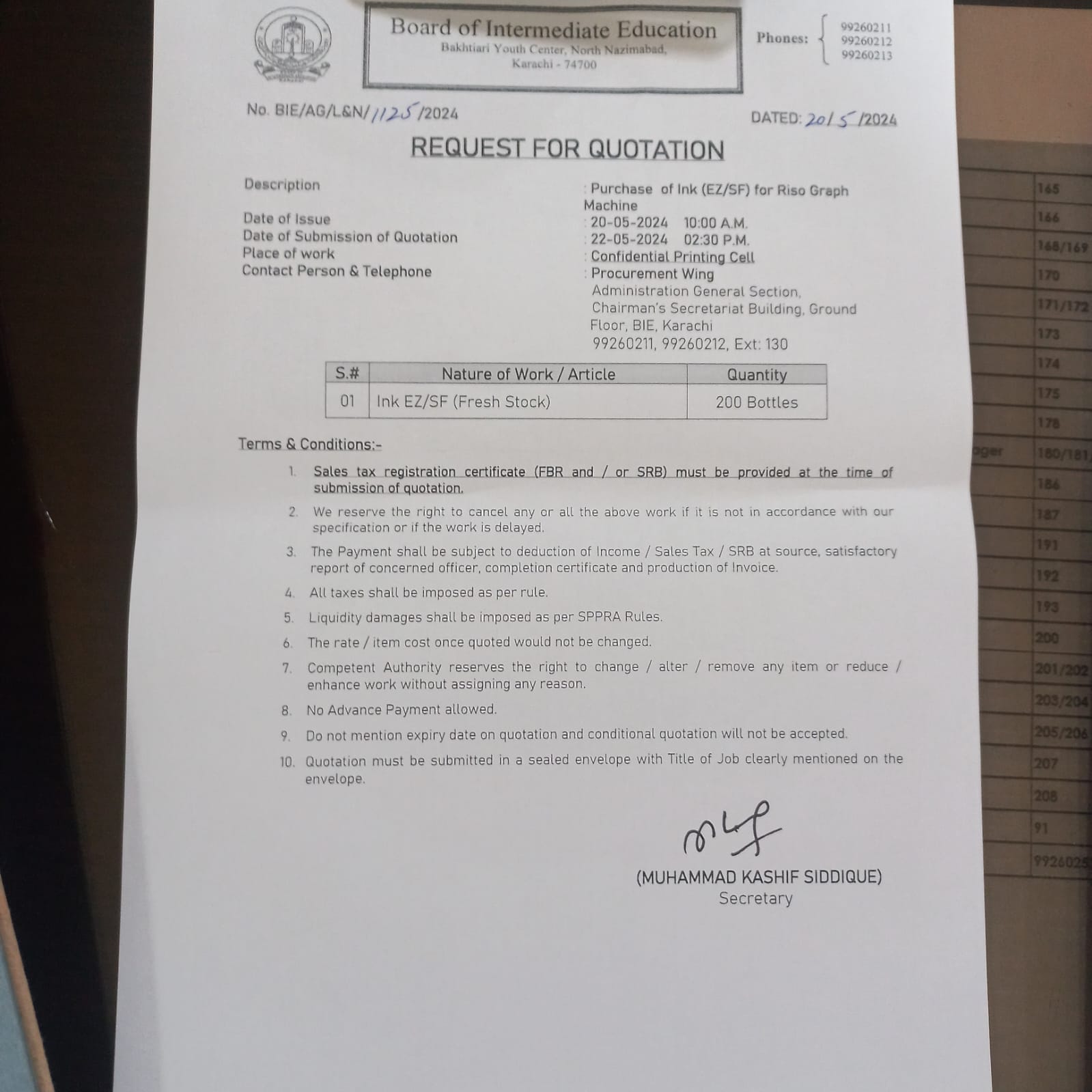 Board of Intermediate Education
Bakhtiari Youth Center, North Nazimabad, Karachi - 74700

Phones: 99260211
99260212
99260213

No. BIE/AG/L&N/1125/2024

DATED: 20/5/2024

REQUEST FOR QUOTATION

Description : Purchase of Ink (EZ/SF) for Riso Graph Machine
Date of Issue : 20-05-2024 10:00 A.M.
Date of Submission of Quotation : 22-05-2024 02:30 P.M.
Place of work : Confidential Printing Cell
Contact Person & Telephone : Procurement Wing
Administration General Section, Chairman's Secretariat Building, Ground Floor, BIE, Karachi
99260211, 99260212, Ext: 130

| S.# | Nature of Work / Article | Quantity |
|---|---|---|
| 01 | Ink EZ/SF (Fresh Stock) | 200 Bottles |

Terms & Conditions:-

1. Sales tax registration certificate (FBR and / or SRB) must be provided at the time of submission of quotation.
2. We reserve the right to cancel any or all the above work if it is not in accordance with our specification or if the work is delayed.
3. The Payment shall be subject to deduction of Income / Sales Tax / SRB at source, satisfactory report of concerned officer, completion certificate and production of Invoice.
4. All taxes shall be imposed as per rule.
5. Liquidity damages shall be imposed as per SPPRA Rules.
6. The rate / item cost once quoted would not be changed.
7. Competent Authority reserves the right to change / alter / remove any item or reduce / enhance work without assigning any reason.
8. No Advance Payment allowed.
9. Do not mention expiry date on quotation and conditional quotation will not be accepted.
10. Quotation must be submitted in a sealed envelope with Title of Job clearly mentioned on the envelope.

(MUHAMMAD KASHIF SIDDIQUE)
Secretary

165
166
168/169
170
171/172
173
174
175
178
oger 180/181
186
187
191
192
193
200
201/202
203/204
205/206
207
208
91
9926025